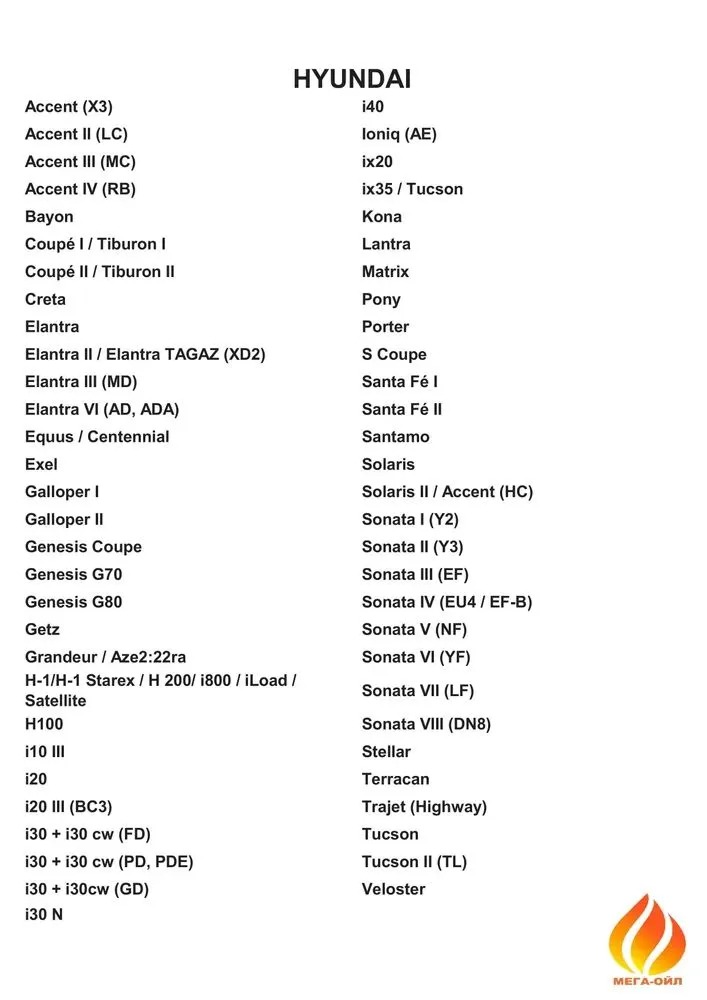 HYUNDAI

Accent (X3)
Accent II (LC)
Accent III (MC)
Accent IV (RB)
Bayon
Coupé I / Tiburon I
Coupé II / Tiburon II
Creta
Elantra
Elantra II / Elantra TAGAZ (XD2)
Elantra III (MD)
Elantra VI (AD, ADA)
Equus / Centennial
Exel
Galloper I
Galloper II
Genesis Coupe
Genesis G70
Genesis G80
Getz
Grandeur / Aze2:22ra
H-1/H-1 Starex / H 200/ i800 / iLoad / Satellite
H100
i10 III
i20
i20 III (BC3)
i30 + i30 cw (FD)
i30 + i30 cw (PD, PDE)
i30 + i30cw (GD)
i30 N

i40
Ioniq (AE)
ix20
ix35 / Tucson
Kona
Lantra
Matrix
Pony
Porter
S Coupe
Santa Fé I
Santa Fé II
Santamo
Solaris
Solaris II / Accent (HC)
Sonata I (Y2)
Sonata II (Y3)
Sonata III (EF)
Sonata IV (EU4 / EF-B)
Sonata V (NF)
Sonata VI (YF)
Sonata VII (LF)
Sonata VIII (DN8)
Stellar
Terracan
Trajet (Highway)
Tucson
Tucson II (TL)
Veloster

МЕГА-ОЙЛ